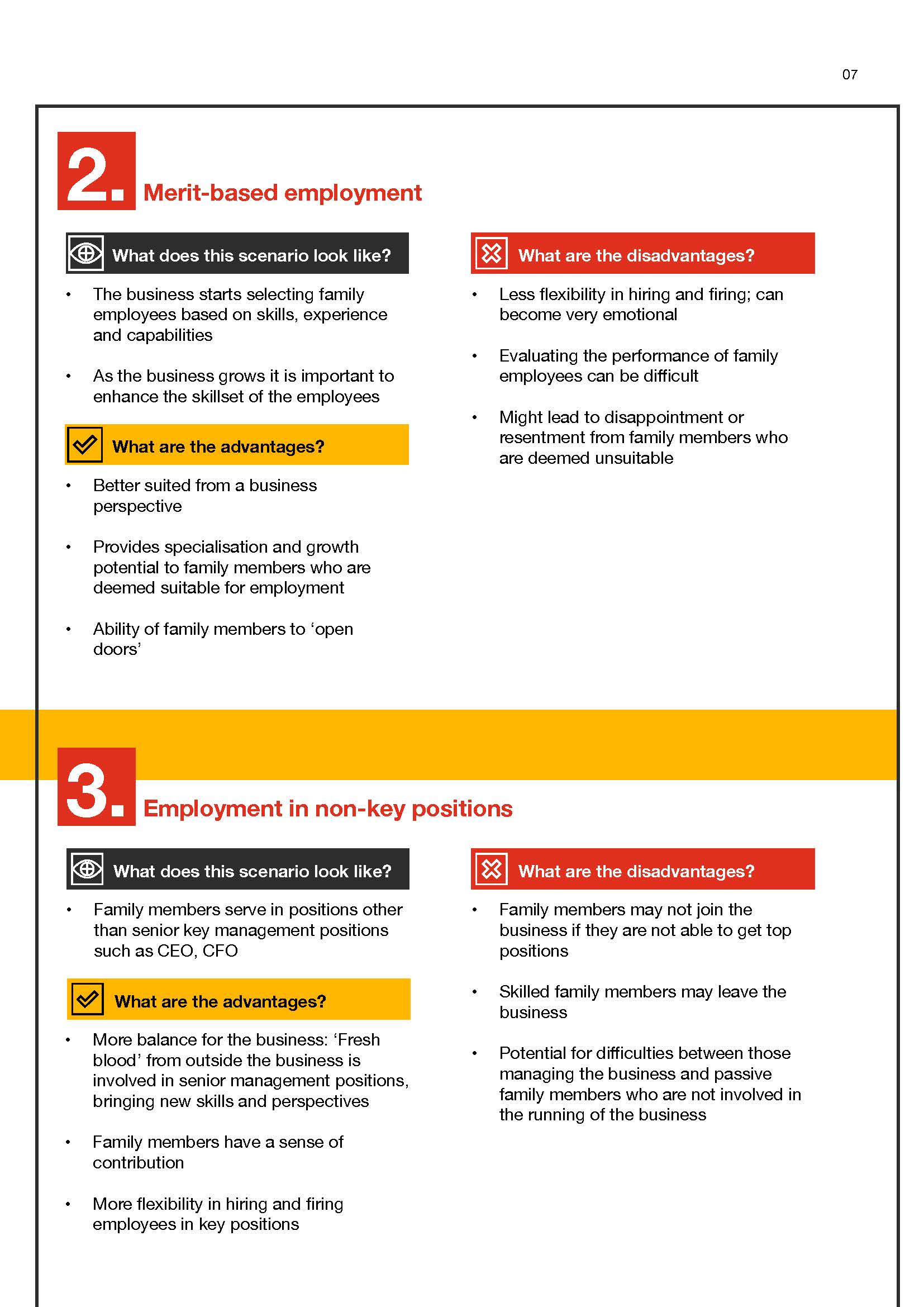 07

2. Merit-based employment

What does this scenario look like?

• The business starts selecting family employees based on skills, experience and capabilities

• As the business grows it is important to enhance the skillset of the employees

What are the advantages?

• Better suited from a business perspective

• Provides specialisation and growth potential to family members who are deemed suitable for employment

• Ability of family members to ‘open doors’

What are the disadvantages?

• Less flexibility in hiring and firing; can become very emotional

• Evaluating the performance of family employees can be difficult

• Might lead to disappointment or resentment from family members who are deemed unsuitable

3. Employment in non-key positions

What does this scenario look like?

• Family members serve in positions other than senior key management positions such as CEO, CFO

What are the advantages?

• More balance for the business: ‘Fresh blood’ from outside the business is involved in senior management positions, bringing new skills and perspectives

• Family members have a sense of contribution

• More flexibility in hiring and firing employees in key positions

What are the disadvantages?

• Family members may not join the business if they are not able to get top positions

• Skilled family members may leave the business

• Potential for difficulties between those managing the business and passive family members who are not involved in the running of the business